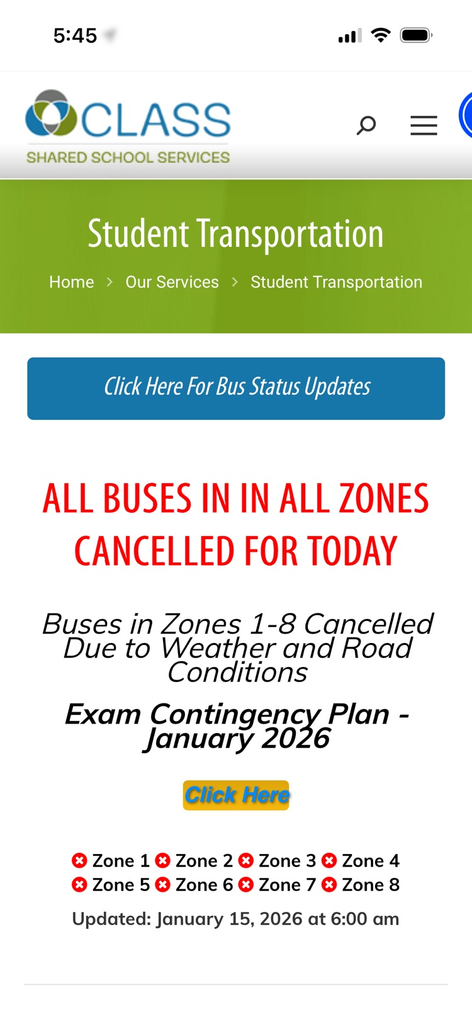 5:45

CLASS
SHARED SCHOOL SERVICES

Student Transportation

Home > Our Services > Student Transportation

Click Here For Bus Status Updates

ALL BUSES IN IN ALL ZONES CANCELLED FOR TODAY

Buses in Zones 1-8 Cancelled Due to Weather and Road Conditions

Exam Contingency Plan - January 2026

Click Here

Zone 1 Zone 2 Zone 3 Zone 4
Zone 5 Zone 6 Zone 7 Zone 8

Updated: January 15, 2026 at 6:00 am